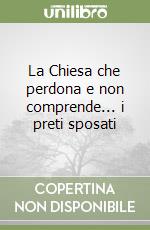 unilibro

La Chiesa che perdona e non comprende... i preti sposati

COPERTINA NON DISPONIBILE